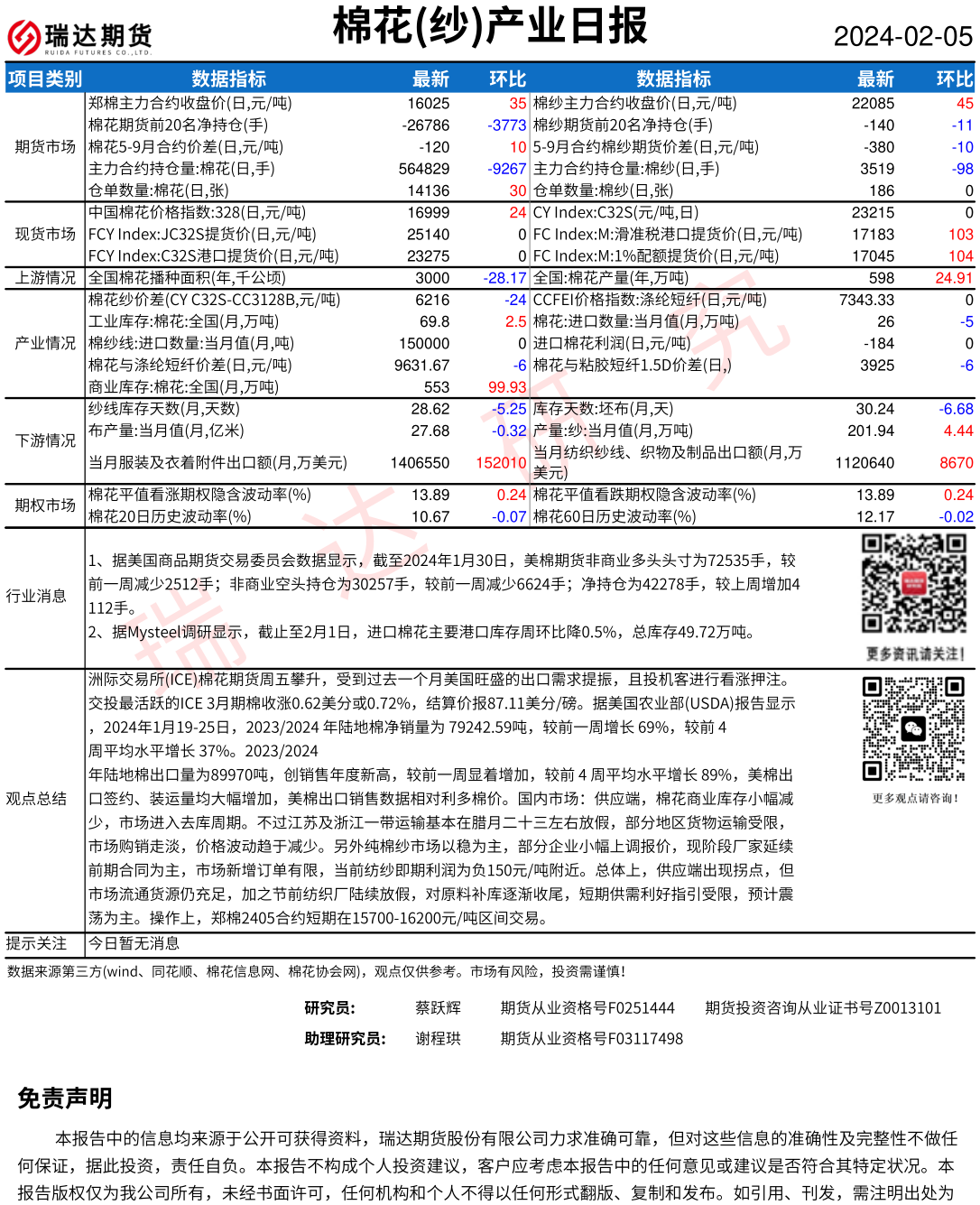 瑞达期货
RUIDA FUTURES CO.,LTD.

棉花(纱)产业日报

2024-02-05

| 项目类别 | 数据指标 | 最新 | 环比 | 数据指标 | 最新 | 环比 |
|---|---|---|---|---|---|---|
| 期货市场 | 郑棉主力合约收盘价(日,元/吨) | 16025 | 35 | 棉纱主力合约收盘价(日,元/吨) | 22085 | 45 |
| | 棉花期货前20名净持仓(手) | -26786 | -3773 | 棉纱期货前20名净持仓(手) | -140 | -11 |
| | 棉花5-9月合约价差(日,元/吨) | -120 | 10 | 5-9月合约棉纱期货价差(日,元/吨) | -380 | -10 |
| | 主力合约持仓量:棉花(日,手) | 564829 | -9267 | 主力合约持仓量:棉纱(日,手) | 3519 | -98 |
| | 仓单数量:棉花(日,张) | 14136 | 30 | 仓单数量:棉纱(日,张) | 186 | 0 |
| 现货市场 | 中国棉花价格指数:328(日,元/吨) | 16999 | 24 | CY Index:C32S(元/吨,日) | 23215 | 0 |
| | FCY Index:JC32S提货价(日,元/吨) | 25140 | 0 | FC Index:M:滑准税港口提货价(日,元/吨) | 17183 | 103 |
| | FCY Index:C32S港口提货价(日,元/吨) | 23275 | 0 | FC Index:M:1%配额提货价(日,元/吨) | 17045 | 104 |
| 上游情况 | 全国棉花播种面积(年,千公顷) | 3000 | -28.17 | 全国:棉花产量(年,万吨) | 598 | 24.91 |
| 产业情况 | 棉花纱价差(CY C32S-CC3128B,元/吨) | 6216 | -24 | CCFEI价格指数:涤纶短纤(日,元/吨) | 7343.33 | 0 |
| | 工业库存:棉花:全国(月,万吨) | 69.8 | 2.5 | 棉花:进口数量:当月值(月,万吨) | 26 | -5 |
| | 棉纱线:进口数量:当月值(月,吨) | 150000 | 0 | 进口棉花利润(日,元/吨) | -184 | 0 |
| | 棉花与涤纶短纤价差(日,元/吨) | 9631.67 | -6 | 棉花与粘胶短纤1.5D价差(日,) | 3925 | -6 |
| | 商业库存:棉花:全国(月,万吨) | 553 | 99.93 | | | |
| 下游情况 | 纱线库存天数(月,天数) | 28.62 | -5.25 | 库存天数:坯布(月,天) | 30.24 | -6.68 |
| | 布产量:当月值(月,亿米) | 27.68 | -0.32 | 产量:纱:当月值(月,万吨) | 201.94 | 4.44 |
| | 当月服装及衣着附件出口额(月,万美元) | 1406550 | 152010 | 当月纺织纱线、织物及制品出口额(月,万美元) | 1120640 | 8670 |
| 期权市场 | 棉花平值看涨期权隐含波动率(%) | 13.89 | 0.24 | 棉花平值看跌期权隐含波动率(%) | 13.89 | 0.24 |
| | 棉花20日历史波动率(%) | 10.67 | -0.07 | 棉花60日历史波动率(%) | 12.17 | -0.02 |

行业消息
1、据美国商品期货交易委员会数据显示，截至2024年1月30日，美棉期货非商业多头头寸为72535手，较前一周减少2512手；非商业空头持仓为30257手，较前一周减少6624手；净持仓为42278手，较上周增加4112手。
2、据Mysteel调研显示，截止至2月1日，进口棉花主要港口库存周环比降0.5%，总库存49.72万吨。

更多资讯请关注!

观点总结
洲际交易所(ICE)棉花期货周五攀升，受到过去一个月美国旺盛的出口需求提振，且投机客进行看涨押注。交投最活跃的ICE 3月期棉收涨0.62美分或0.72%，结算价报87.11美分/磅。据美国农业部(USDA)报告显示，2024年1月19-25日，2023/2024 年陆地棉净销量为 79242.59吨，较前一周增长 69%，较前 4 周平均水平增长 37%。2023/2024
年陆地棉出口量为89970吨，创销售年度新高，较前一周显着增加，较前 4 周平均水平增长 89%，美棉出口签约、装运量均大幅增加，美棉出口销售数据相对利多棉价。国内市场：供应端，棉花商业库存小幅减少，市场进入去库周期。不过江苏及浙江一带运输基本在腊月二十三左右放假，部分地区货物运输受限，市场购销走淡，价格波动趋于减少。另外纯棉纱市场以稳为主，部分企业小幅上调报价，现阶段厂家延续前期合同为主，市场新增订单有限，当前纺纱即期利润为负150元/吨附近。总体上，供应端出现拐点，但市场流通货源仍充足，加之节前纺织厂陆续放假，对原料补库逐渐收尾，短期供需利好指引受限，预计震荡为主。操作上，郑棉2405合约短期在15700-16200元/吨区间交易。

更多观点请咨询!

提示关注 今日暂无消息

数据来源第三方(wind、同花顺、棉花信息网、棉花协会网)，观点仅供参考。市场有风险，投资需谨慎!

研究员： 蔡跃辉 期货从业资格号F0251444 期货投资咨询从业证书号Z0013101
助理研究员： 谢程珙 期货从业资格号F03117498

免责声明

本报告中的信息均来源于公开可获得资料，瑞达期货股份有限公司力求准确可靠，但对这些信息的准确性及完整性不做任何保证，据此投资，责任自负。本报告不构成个人投资建议，客户应考虑本报告中的任何意见或建议是否符合其特定状况。本报告版权仅为我公司所有，未经书面许可，任何机构和个人不得以任何形式翻版、复制和发布。如引用、刊发，需注明出处为